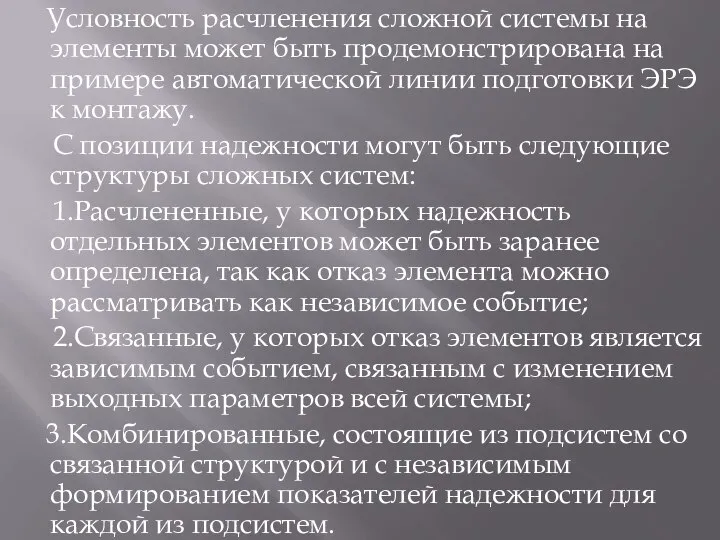 Условность расчленения сложной системы на элементы может быть продемонстрирована на примере автоматической линии подготовки ЭРЭ к монтажу.

С позиции надежности могут быть следующие структуры сложных систем:

1.Расчлененные, у которых надежность отдельных элементов может быть заранее определена, так как отказ элемента можно рассматривать как независимое событие;

2.Связанные, у которых отказ элементов является зависимым событием, связанным с изменением выходных параметров всей системы;

3.Комбинированные, состоящие из подсистем со связанной структурой и с независимым формированием показателей надежности для каждой из подсистем.